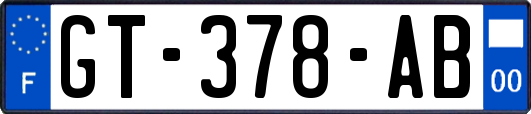 F
GT-378-AB
00